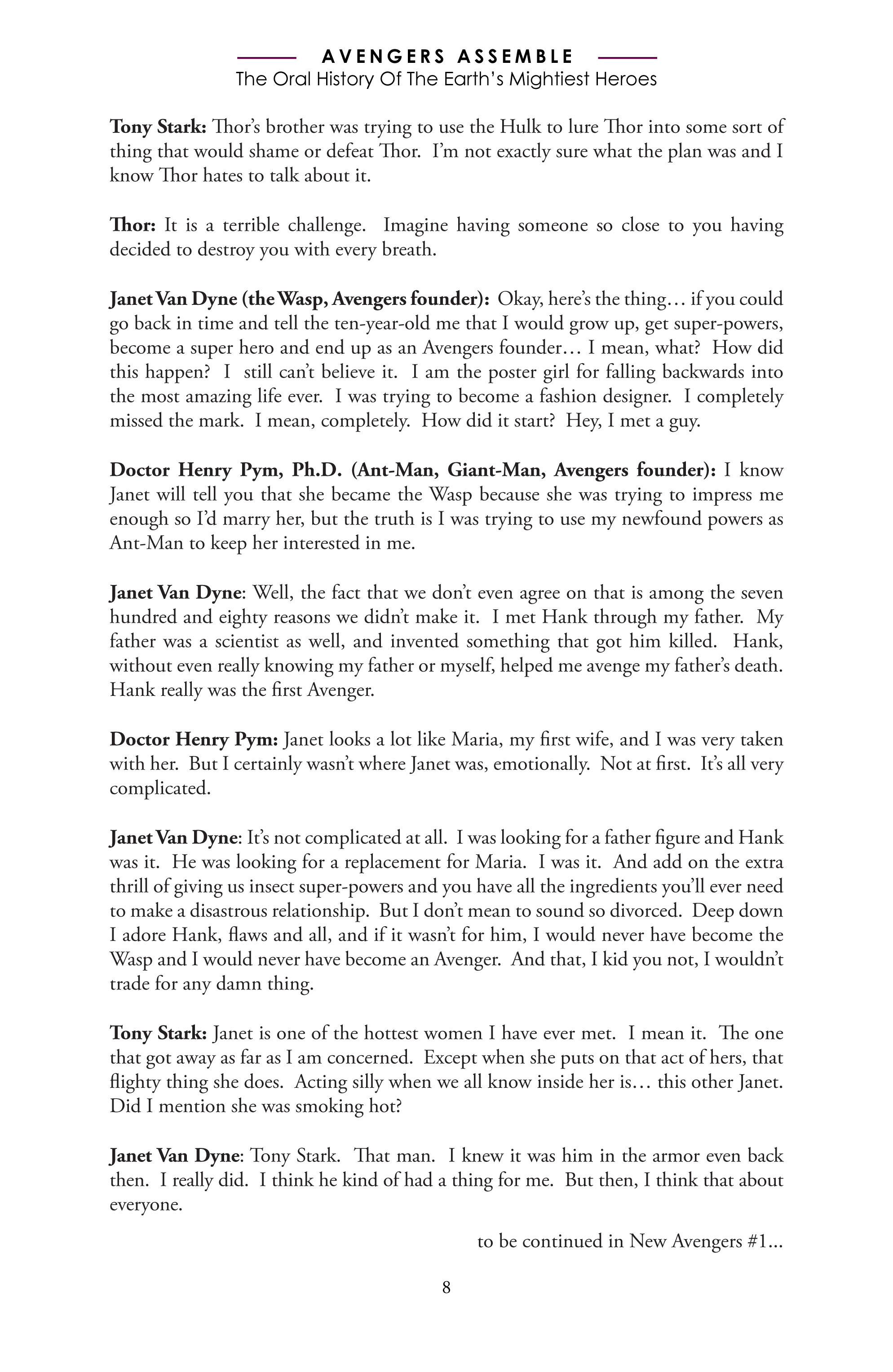 AVENGERS ASSEMBLE
The Oral History Of The Earth's Mightiest Heroes

Tony Stark: Thor's brother was trying to use the Hulk to lure Thor into some sort of thing that would shame or defeat Thor. I'm not exactly sure what the plan was and I know Thor hates to talk about it.

Thor: It is a terrible challenge. Imagine having someone so close to you having decided to destroy you with every breath.

Janet Van Dyne (the Wasp, Avengers founder): Okay, here's the thing… if you could go back in time and tell the ten-year-old me that I would grow up, get super-powers, become a super hero and end up as an Avengers founder… I mean, what? How did this happen? I still can't believe it. I am the poster girl for falling backwards into the most amazing life ever. I was trying to become a fashion designer. I completely missed the mark. I mean, completely. How did it start? Hey, I met a guy.

Doctor Henry Pym, Ph.D. (Ant-Man, Giant-Man, Avengers founder): I know Janet will tell you that she became the Wasp because she was trying to impress me enough so I'd marry her, but the truth is I was trying to use my newfound powers as Ant-Man to keep her interested in me.

Janet Van Dyne: Well, the fact that we don't even agree on that is among the seven hundred and eighty reasons we didn't make it. I met Hank through my father. My father was a scientist as well, and invented something that got him killed. Hank, without even really knowing my father or myself, helped me avenge my father's death. Hank really was the first Avenger.

Doctor Henry Pym: Janet looks a lot like Maria, my first wife, and I was very taken with her. But I certainly wasn't where Janet was, emotionally. Not at first. It's all very complicated.

Janet Van Dyne: It's not complicated at all. I was looking for a father figure and Hank was it. He was looking for a replacement for Maria. I was it. And add on the extra thrill of giving us insect super-powers and you have all the ingredients you'll ever need to make a disastrous relationship. But I don't mean to sound so divorced. Deep down I adore Hank, flaws and all, and if it wasn't for him, I would never have become the Wasp and I would never have become an Avenger. And that, I kid you not, I wouldn't trade for any damn thing.

Tony Stark: Janet is one of the hottest women I have ever met. I mean it. The one that got away as far as I am concerned. Except when she puts on that act of hers, that flighty thing she does. Acting silly when we all know inside her is… this other Janet. Did I mention she was smoking hot?

Janet Van Dyne: Tony Stark. That man. I knew it was him in the armor even back then. I really did. I think he kind of had a thing for me. But then, I think that about everyone.

to be continued in New Avengers #1...

8